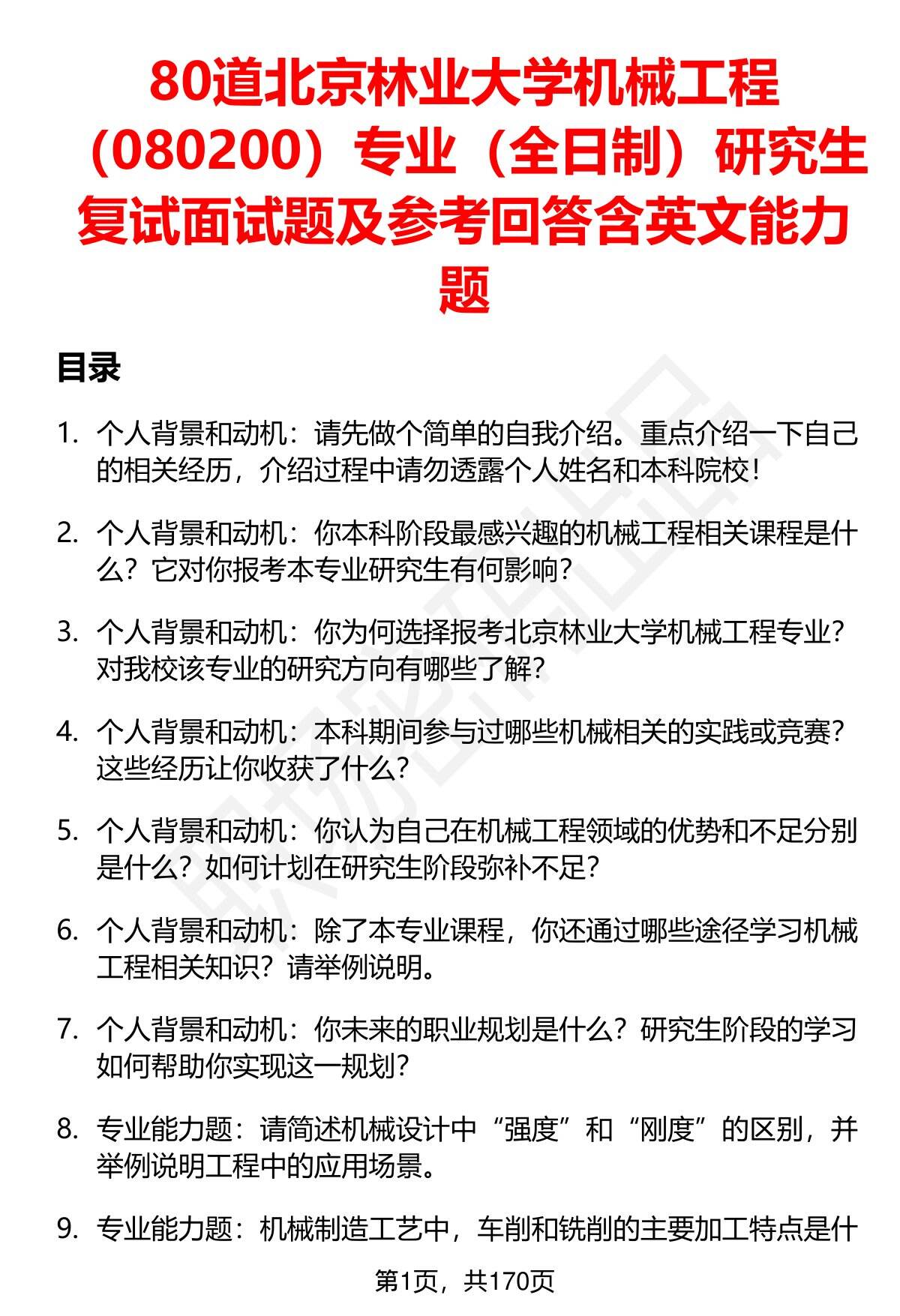 80道北京林业大学机械工程（080200）专业（全日制）研究生复试面试题及参考回答含英文能力题

目录

1. 个人背景和动机：请先做个简单的自我介绍。重点介绍一下自己的相关经历，介绍过程中请勿透露个人姓名和本科院校！

2. 个人背景和动机：你本科阶段最感兴趣的机械工程相关课程是什么？它对你报考本专业研究生有何影响？

3. 个人背景和动机：你为何选择报考北京林业大学机械工程专业？对我校该专业的研究方向有哪些了解？

4. 个人背景和动机：本科期间参与过哪些机械相关的实践或竞赛？这些经历让你收获了什么？

5. 个人背景和动机：你认为自己在机械工程领域的优势和不足分别是什么？如何计划在研究生阶段弥补不足？

6. 个人背景和动机：除了本专业课程，你还通过哪些途径学习机械工程相关知识？请举例说明。

7. 个人背景和动机：你未来的职业规划是什么？研究生阶段的学习如何帮助你实现这一规划？

8. 专业能力题：请简述机械设计中“强度”和“刚度”的区别，并举例说明工程中的应用场景。

9. 专业能力题：机械制造工艺中，车削和铣削的主要加工特点是什

第1页，共170页